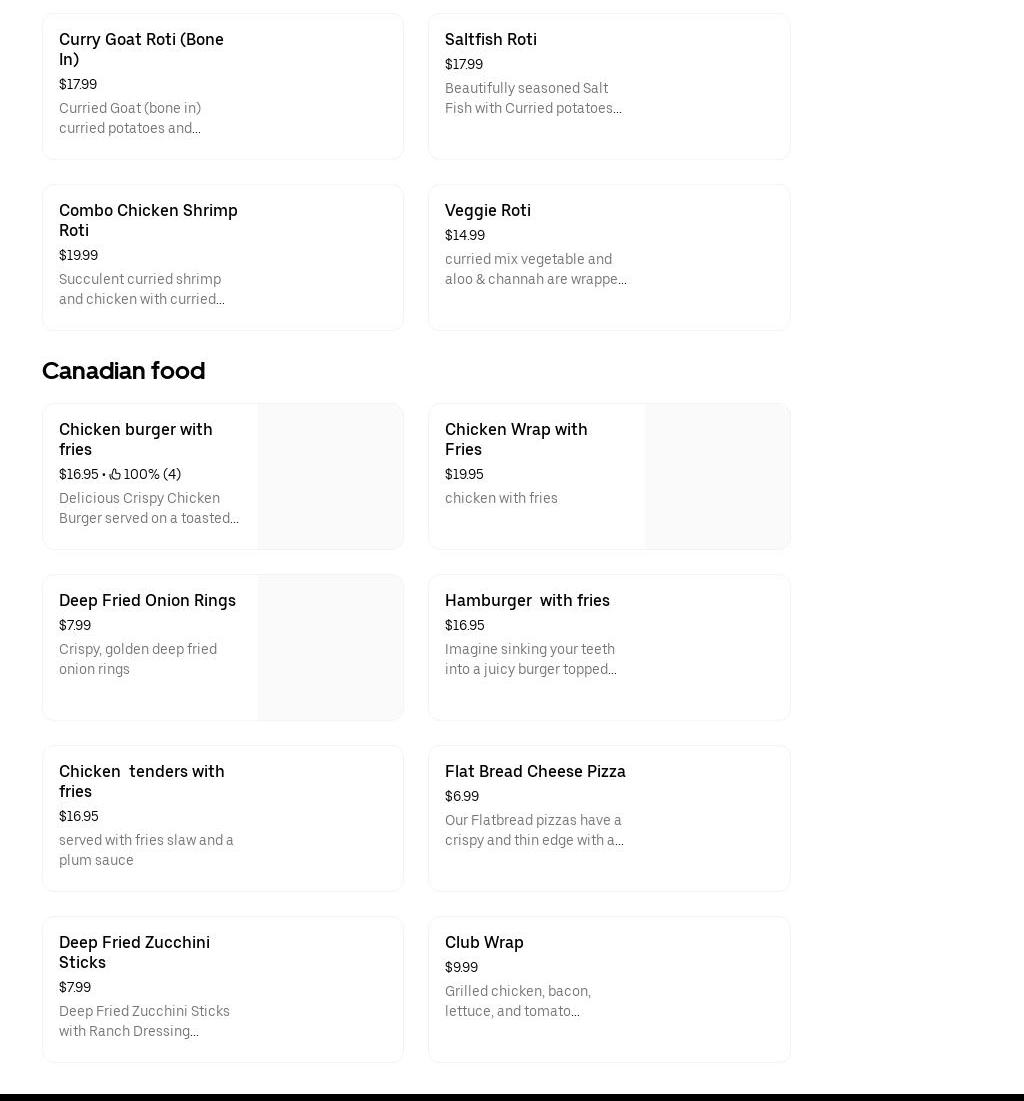 Curry Goat Roti (Bone In)
$17.99
Curried Goat (bone in) curried potatoes and...

Saltfish Roti
$17.99
Beautifully seasoned Salt Fish with Curried potatoes...

Combo Chicken Shrimp Roti
$19.99
Succulent curried shrimp and chicken with curried...

Veggie Roti
$14.99
curried mix vegetable and aloo & channah are wrappe...

Canadian food

Chicken burger with fries
$16.95 • 100% (4)
Delicious Crispy Chicken Burger served on a toasted...

Chicken Wrap with Fries
$19.95
chicken with fries

Deep Fried Onion Rings
$7.99
Crispy, golden deep fried onion rings

Hamburger with fries
$16.95
Imagine sinking your teeth into a juicy burger topped...

Chicken tenders with fries
$16.95
served with fries slaw and a plum sauce

Flat Bread Cheese Pizza
$6.99
Our Flatbread pizzas have a crispy and thin edge with a...

Deep Fried Zucchini Sticks
$7.99
Deep Fried Zucchini Sticks with Ranch Dressing...

Club Wrap
$9.99
Grilled chicken, bacon, lettuce, and tomato...